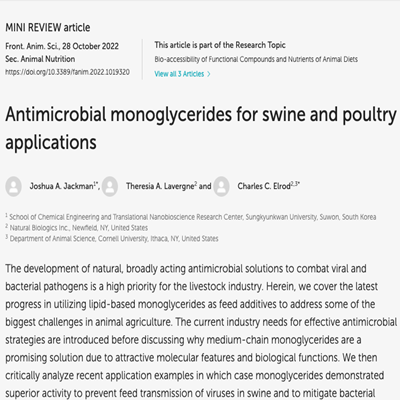 MINI REVIEW article

Front. Anim. Sci., 28 October 2022
Sec. Animal Nutrition
https://doi.org/10.3389/fanim.2022.1019320

This article is part of the Research Topic
Bio-accessibility of Functional Compounds and Nutrients of Animal Diets
View all 3 Articles >

Antimicrobial monoglycerides for swine and poultry applications

Joshua A. Jackman$^{1*}$, Theresia A. Lavergne$^{2}$ and Charles C. Elrod$^{2,3*}$

$^{1}$ School of Chemical Engineering and Translational Nanobioscience Research Center, Sungkyunkwan University, Suwon, South Korea
$^{2}$ Natural Biologics Inc., Newfield, NY, United States
$^{3}$ Department of Animal Science, Cornell University, Ithaca, NY, United States

The development of natural, broadly acting antimicrobial solutions to combat viral and bacterial pathogens is a high priority for the livestock industry. Herein, we cover the latest progress in utilizing lipid-based monoglycerides as feed additives to address some of the biggest challenges in animal agriculture. The current industry needs for effective antimicrobial strategies are introduced before discussing why medium-chain monoglycerides are a promising solution due to attractive molecular features and biological functions. We then critically analyze recent application examples in which case monoglycerides demonstrated superior activity to prevent feed transmission of viruses in swine and to mitigate bacterial